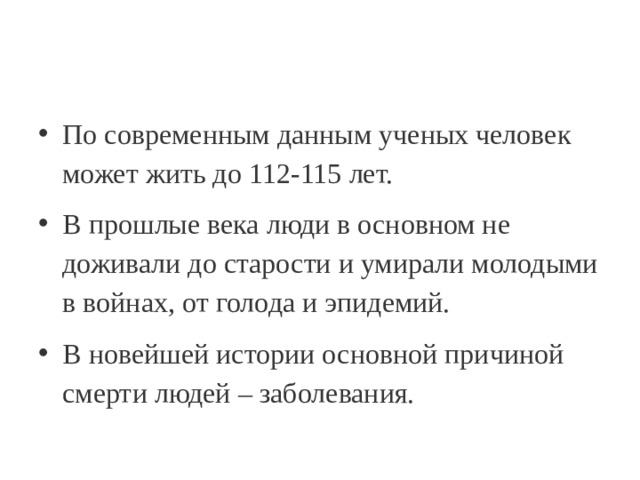 • По современным данным ученых человек может жить до 112-115 лет.

• В прошлые века люди в основном не доживали до старости и умирали молодыми в войнах, от голода и эпидемий.

• В новейшей истории основной причиной смерти людей – заболевания.